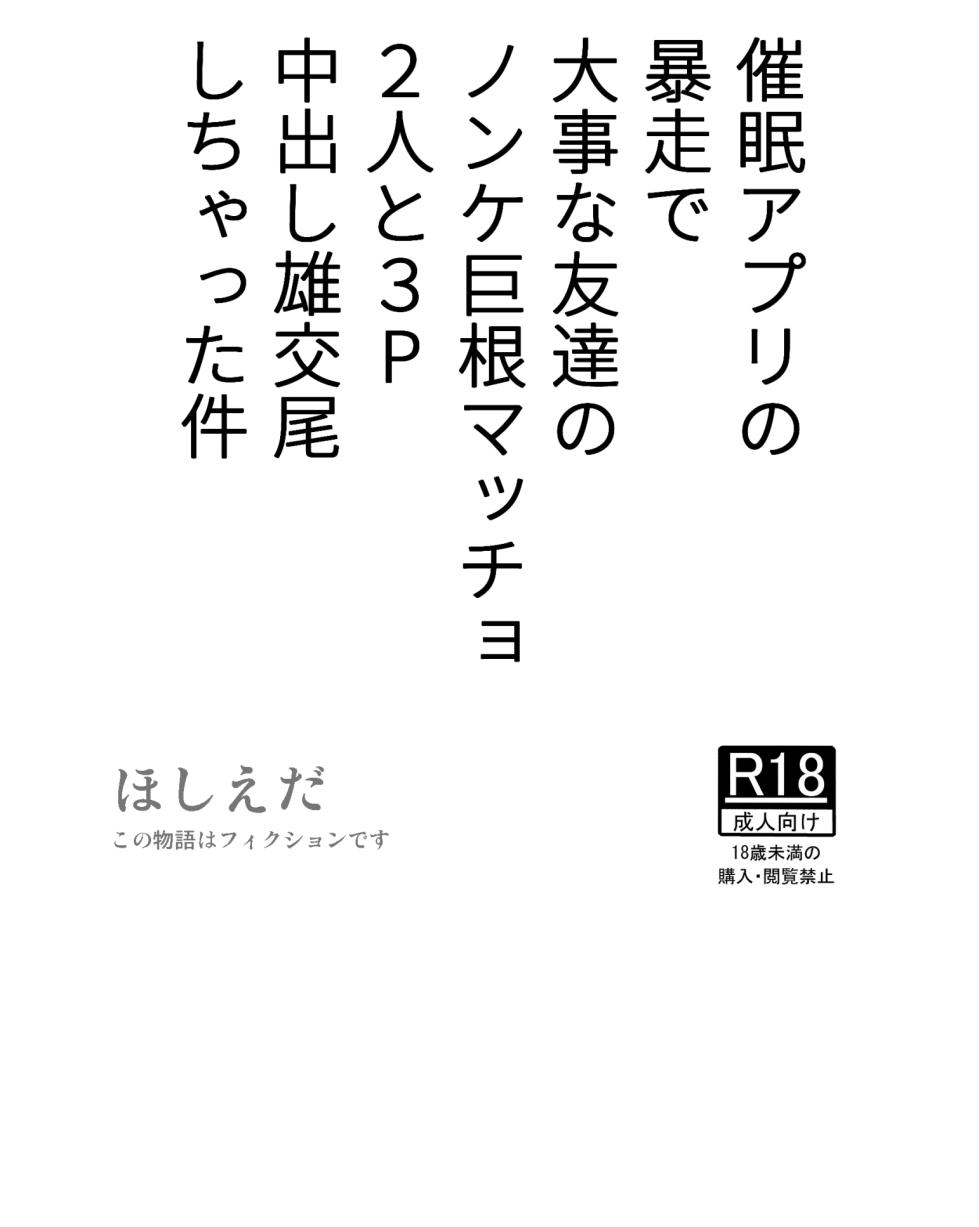 催眠アプリの
暴走で
大事な友達の
ノンケ巨根マッチョ
2人と3P
中出し雄交尾
しちゃった件

ほしえだ
この物語はフィクションです

R18
成人向け
18歳未満の
購入・閲覧禁止